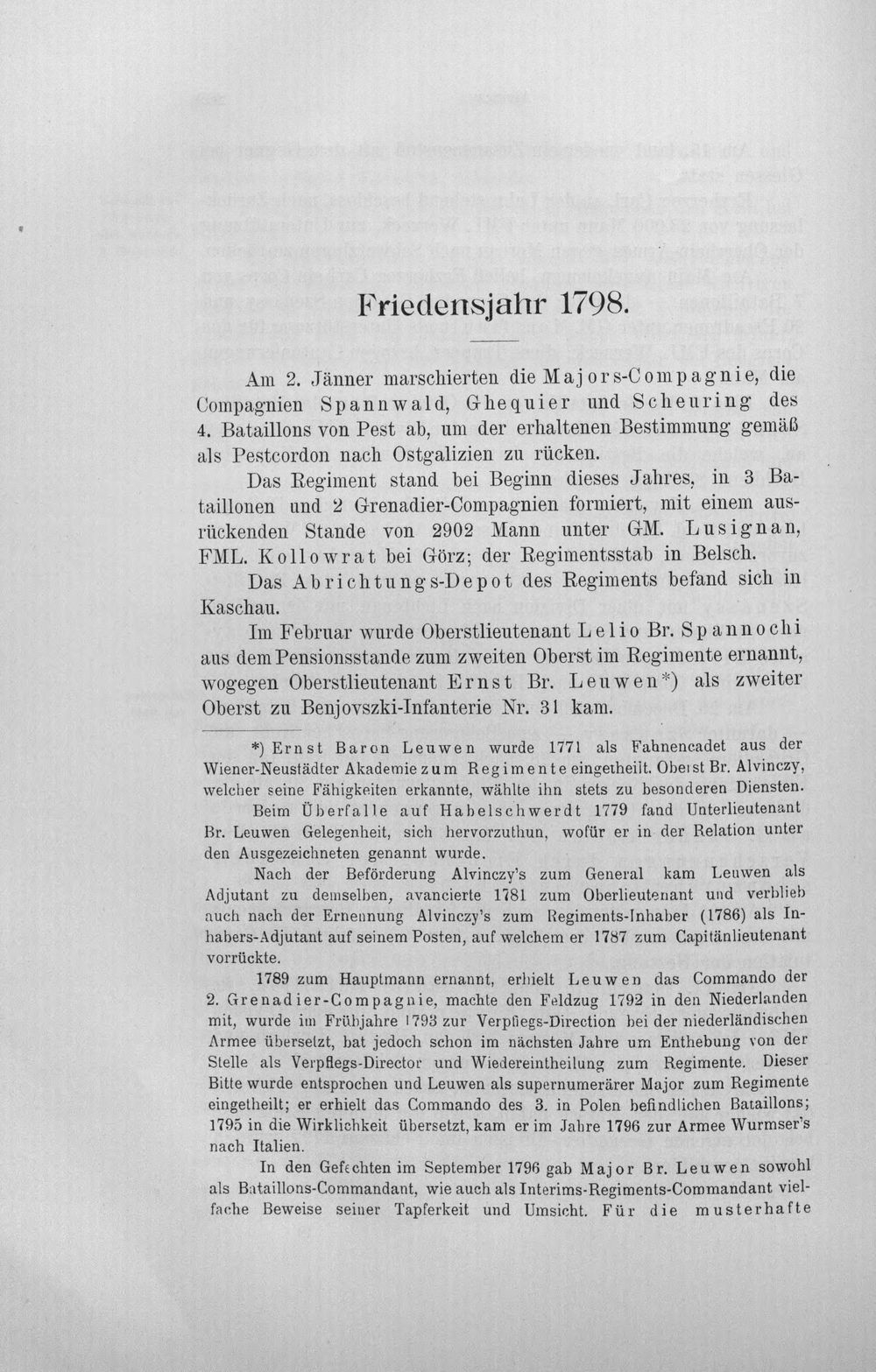 Friedensjahr 1798.

Am 2. Jänner marschierten die Majors-Compagnie, die Compagnien Spannwald, Ghequier und Scheuring des 4. Bataillons von Pest ab, um der erhaltenen Bestimmung gemäß als Pestcordon nach Ostgalizien zu rücken.

Das Regiment stand bei Beginn dieses Jahres, in 3 Bataillonen und 2 Grenadier-Compagnien formiert, mit einem ausrückenden Stande von 2902 Mann unter GM. Lusignan, FML. Kollowrat bei Görz; der Regimentsstab in Belsch.

Das Abrichtungs-Depot des Regiments befand sich in Kaschau.

Im Februar wurde Oberstlieutenant Lelio Br. Spannochi aus dem Pensionsstande zum zweiten Oberst im Regimente ernannt, wogegen Oberstlieutenant Ernst Br. Leuwen*) als zweiter Oberst zu Benjovszki-Infanterie Nr. 31 kam.

*) Ernst Baron Leuwen wurde 1771 als Fahnencadet aus der Wiener-Neustädter Akademie zum Regimente eingetheilt. Oberst Br. Alvinczy, welcher seine Fähigkeiten erkannte, wählte ihn stets zu besonderen Diensten.

Beim Überfalle auf Habelschwerdt 1779 fand Unterlieutenant Br. Leuwen Gelegenheit, sich hervorzuthun, wofür er in der Relation unter den Ausgezeichneten genannt wurde.

Nach der Beförderung Alvinczy's zum General kam Leuwen als Adjutant zu demselben, avancierte 1781 zum Oberlieutenant und verblieb auch nach der Ernennung Alvinczy's zum Regiments-Inhaber (1786) als Inhabers-Adjutant auf seinem Posten, auf welchem er 1787 zum Capitänlieutenant vorrückte.

1789 zum Hauptmann ernannt, erhielt Leuwen das Commando der 2. Grenadier-Compagnie, machte den Feldzug 1792 in den Niederlanden mit, wurde im Frühjahre 1793 zur Verpflegs-Direction bei der niederländischen Armee übersetzt, bat jedoch schon im nächsten Jahre um Enthebung von der Stelle als Verpflegs-Director und Wiedereintheilung zum Regimente. Dieser Bitte wurde entsprochen und Leuwen als supernumerärer Major zum Regimente eingetheilt; er erhielt das Commando des 3. in Polen befindlichen Bataillons; 1795 in die Wirklichkeit übersetzt, kam er im Jahre 1796 zur Armee Wurmser's nach Italien.

In den Gefechten im September 1796 gab Major Br. Leuwen sowohl als Bataillons-Commandant, wie auch als Interims-Regiments-Commandant vielfache Beweise seiner Tapferkeit und Umsicht. Für die musterhafte